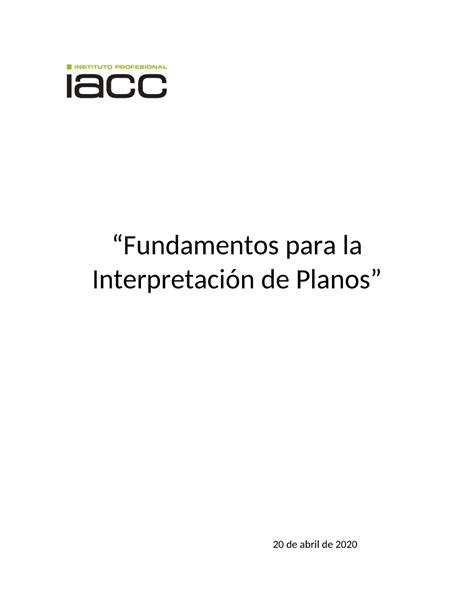 INSTITUTO PROFESIONAL
iacc

“Fundamentos para la Interpretación de Planos”

20 de abril de 2020